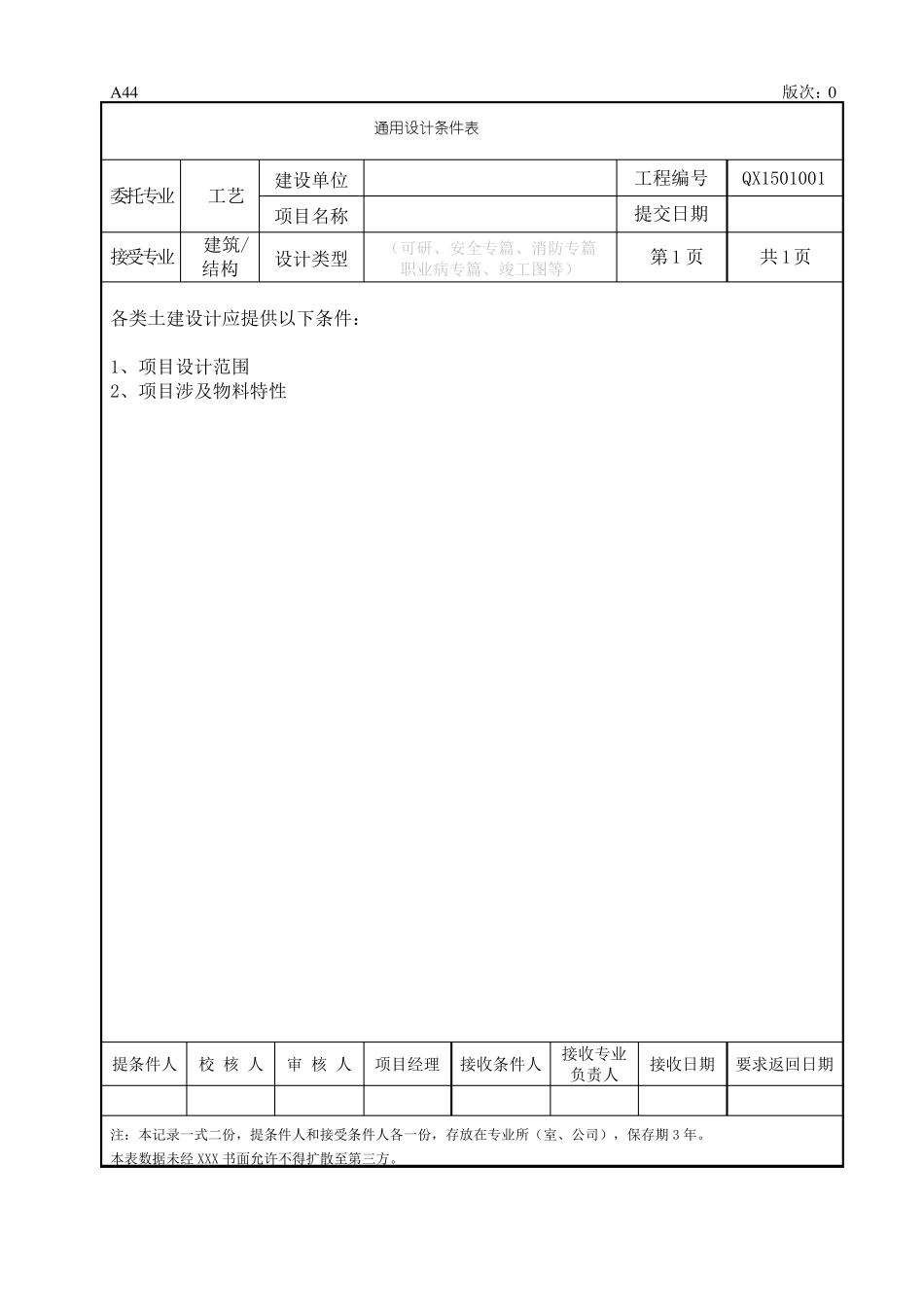 A44 版次：0

通用设计条件表

委托专业 工艺 建设单位 工程编号 QX1501001
项目名称 提交日期
接受专业 建筑/结构 设计类型 （可研、安全专篇、消防专篇职业病专篇、竣工图等） 第1页 共1页

各类土建设计应提供以下条件：

1、项目设计范围
2、项目涉及物料特性

| 提条件人 | 校 核 人 | 审 核 人 | 项目经理 | 接收条件人 | 接收专业负责人 | 接收日期 | 要求返回日期 |
|---|---|---|---|---|---|---|---|
| | | | | | | | |

注：本记录一式二份，提条件人和接受条件人各一份，存放在专业所（室、公司），保存期3年。
本表数据未经XXX书面允许不得扩散至第三方。